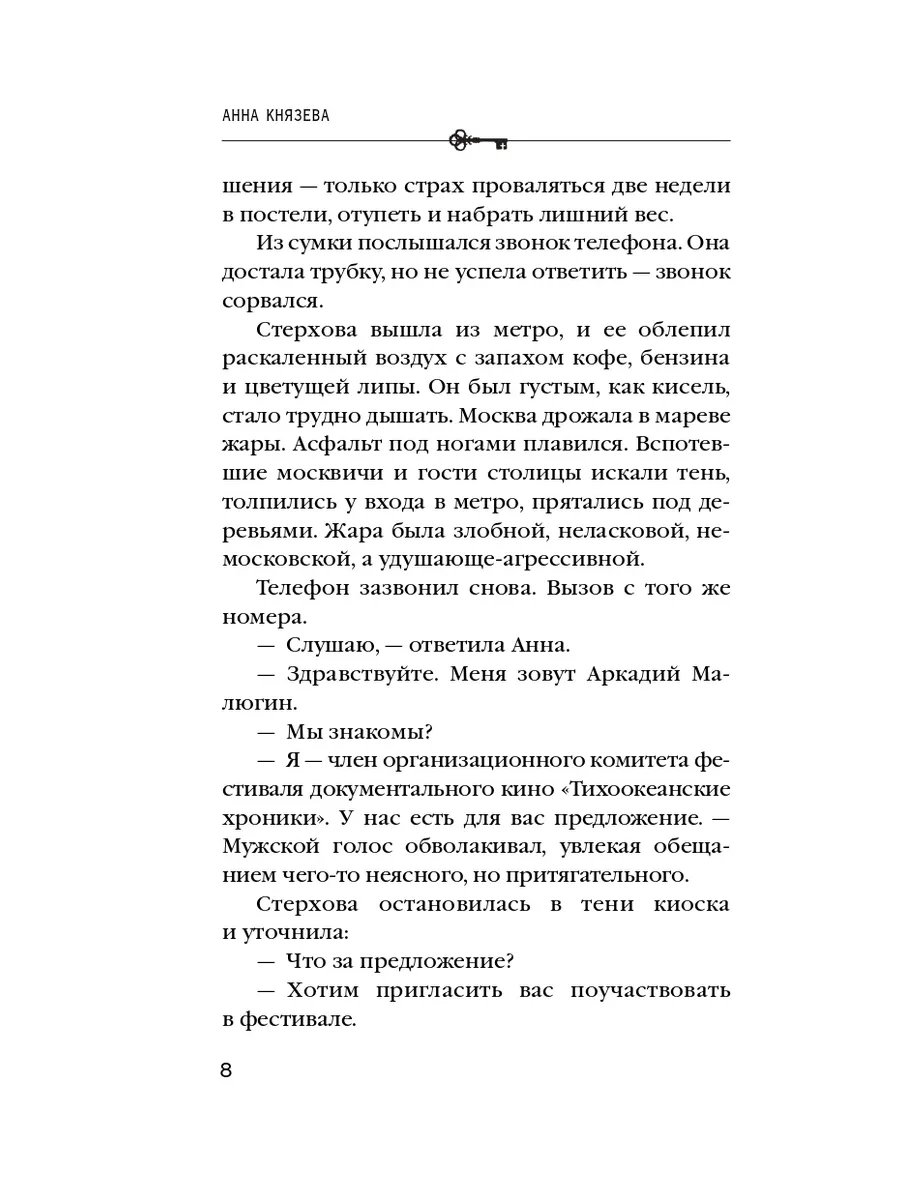 АННА КНЯЗЕВА

шения — только страх проваляться две недели в постели, отупеть и набрать лишний вес.

Из сумки послышался звонок телефона. Она достала трубку, но не успела ответить — звонок сорвался.

Стерхова вышла из метро, и ее облепил раскаленный воздух с запахом кофе, бензина и цветущей липы. Он был густым, как кисель, стало трудно дышать. Москва дрожала в мареве жары. Асфальт под ногами плавился. Вспотевшие москвичи и гости столицы искали тень, толпились у входа в метро, прятались под деревьями. Жара была злобной, неласковой, немосковской, а удушающе-агрессивной.

Телефон зазвонил снова. Вызов с того же номера.

— Слушаю, — ответила Анна.

— Здравствуйте. Меня зовут Аркадий Малюгин.

— Мы знакомы?

— Я — член организационного комитета фестиваля документального кино «Тихоокеанские хроники». У нас есть для вас предложение. — Мужской голос обволакивал, увлекая обещанием чего-то неясного, но притягательного.

Стерхова остановилась в тени киоска и уточнила:

— Что за предложение?

— Хотим пригласить вас поучаствовать в фестивале.

8